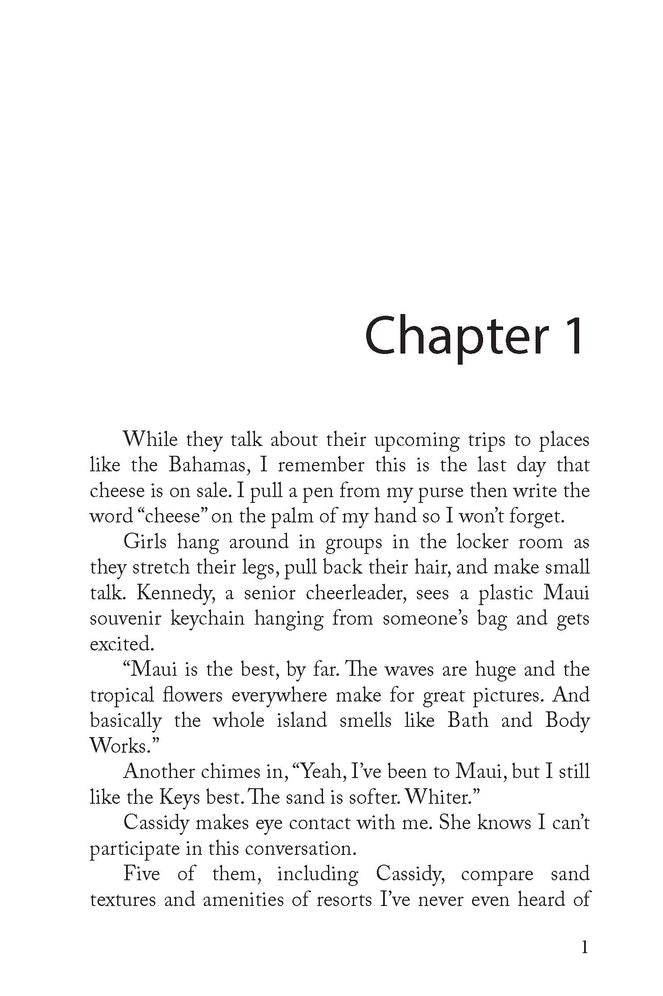 Chapter 1

While they talk about their upcoming trips to places like the Bahamas, I remember this is the last day that cheese is on sale. I pull a pen from my purse then write the word "cheese" on the palm of my hand so I won't forget.

Girls hang around in groups in the locker room as they stretch their legs, pull back their hair, and make small talk. Kennedy, a senior cheerleader, sees a plastic Maui souvenir keychain hanging from someone's bag and gets excited.

"Maui is the best, by far. The waves are huge and the tropical flowers everywhere make for great pictures. And basically the whole island smells like Bath and Body Works."

Another chimes in, "Yeah, I've been to Maui, but I still like the Keys best. The sand is softer. Whiter."

Cassidy makes eye contact with me. She knows I can't participate in this conversation.

Five of them, including Cassidy, compare sand textures and amenities of resorts I've never even heard of

1